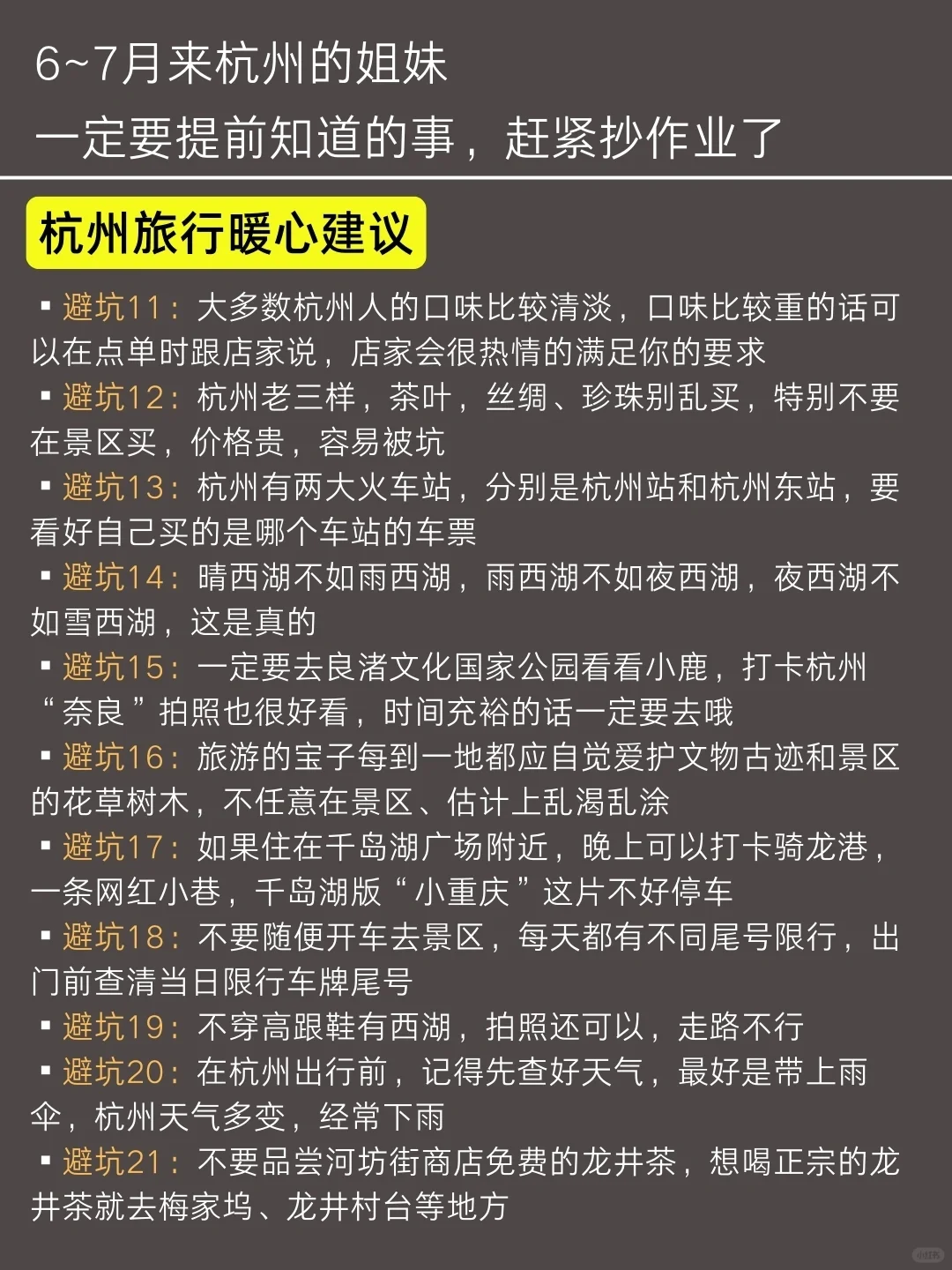 6~7月来杭州的姐妹
一定要提前知道的事，赶紧抄作业了

杭州旅行暖心建议

▪ 避坑11：大多数杭州人的口味比较清淡，口味比较重的话可以在点单时跟店家说，店家会很热情的满足你的要求
▪ 避坑12：杭州老三样，茶叶，丝绸、珍珠别乱买，特别不要在景区买，价格贵，容易被坑
▪ 避坑13：杭州有两大火车站，分别是杭州站和杭州东站，要看好自己买的是哪个车站的车票
▪ 避坑14：晴西湖不如雨西湖，雨西湖不如夜西湖，夜西湖不如雪西湖，这是真的
▪ 避坑15：一定要去良渚文化国家公园看看小鹿，打卡杭州“奈良”拍照也很好看，时间充裕的话一定要去哦
▪ 避坑16：旅游的宝子每到一地都应自觉爱护文物古迹和景区的花草树木，不任意在景区、估计上乱渴乱涂
▪ 避坑17：如果住在千岛湖广场附近，晚上可以打卡骑龙港，一条网红小巷，千岛湖版“小重庆”这片不好停车
▪ 避坑18：不要随便开车去景区，每天都有不同尾号限行，出门前查清当日限行车牌尾号
▪ 避坑19：不穿高跟鞋有西湖，拍照还可以，走路不行
▪ 避坑20：在杭州出行前，记得先查好天气，最好是带上雨伞，杭州天气多变，经常下雨
▪ 避坑21：不要品尝河坊街商店免费的龙井茶，想喝正宗的龙井茶就去梅家坞、龙井村台等地方